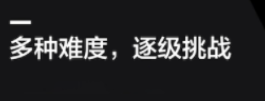 多种难度，逐级挑战